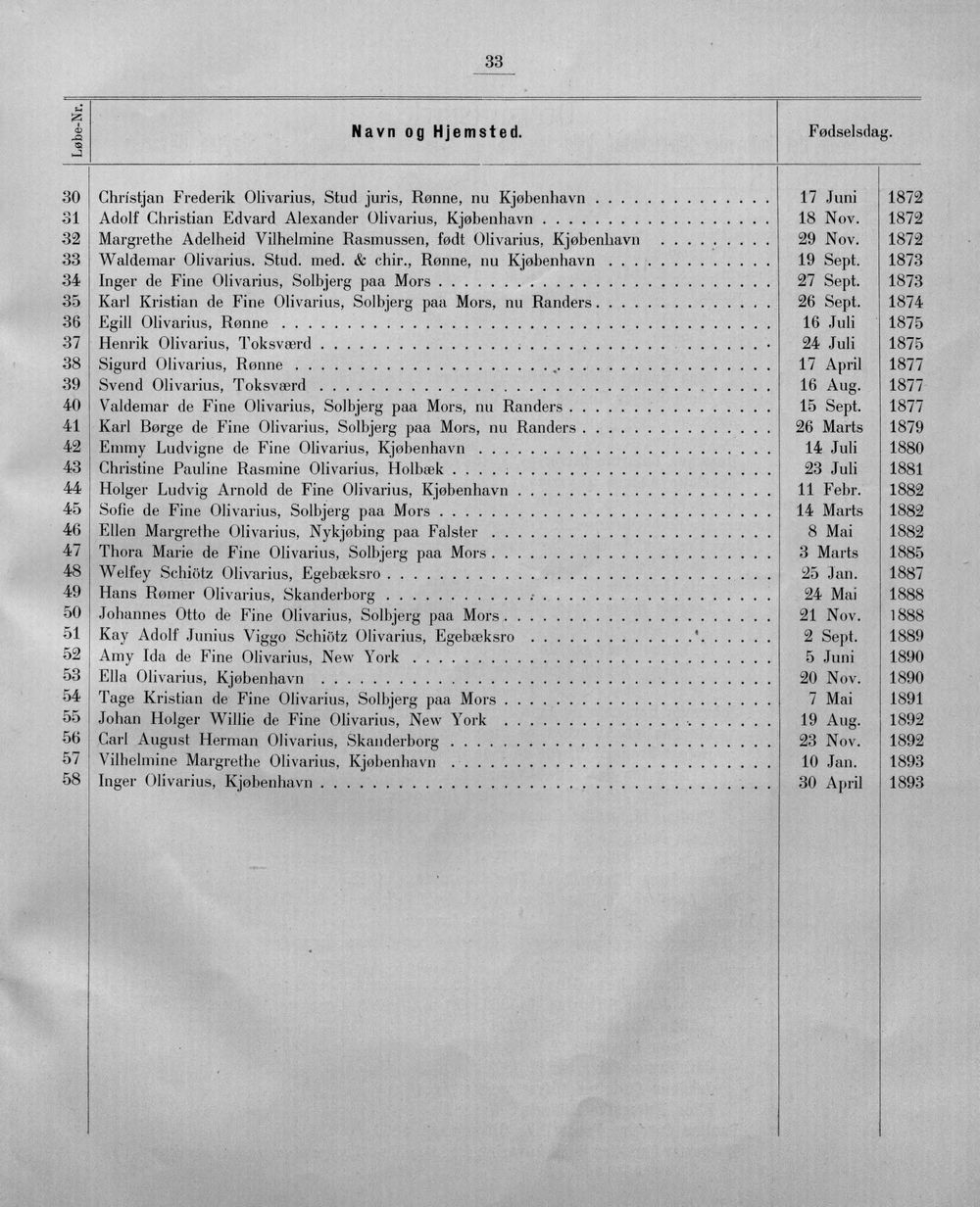 33

| Løbe-Nr. | Navn og Hjemsted. | Fødselsdag. | |
|---|---|---|---|
| 30 | Chrístjan Frederik Olivarius, Stud juris, Rønne, nu Kjøbenhavn | 17 Juni | 1872 |
| 31 | Adolf Christian Edvard Alexander Olivarius, Kjøbenhavn | 18 Nov. | 1872 |
| 32 | Margrethe Adelheid Vilhelmine Rasmussen, født Olivarius, Kjøbenhavn | 29 Nov. | 1872 |
| 33 | Waldemar Olivarius. Stud. med. & chir., Rønne, nu Kjøbenhavn | 19 Sept. | 1873 |
| 34 | Inger de Fine Olivarius, Solbjerg paa Mors | 27 Sept. | 1873 |
| 35 | Karl Kristian de Fine Olivarius, Solbjerg paa Mors, nu Randers | 26 Sept. | 1874 |
| 36 | Egill Olivarius, Rønne | 16 Juli | 1875 |
| 37 | Henrik Olivarius, Toksværd | 24 Juli | 1875 |
| 38 | Sigurd Olivarius, Rønne | 17 April | 1877 |
| 39 | Svend Olivarius, Toksværd | 16 Aug. | 1877 |
| 40 | Valdemar de Fine Olivarius, Solbjerg paa Mors, nu Randers | 15 Sept. | 1877 |
| 41 | Karl Børge de Fine Olivarius, Solbjerg paa Mors, nu Randers | 26 Marts | 1879 |
| 42 | Emmy Ludvigne de Fine Olivarius, Kjøbenhavn | 14 Juli | 1880 |
| 43 | Christine Pauline Rasmine Olivarius, Holbæk | 23 Juli | 1881 |
| 44 | Holger Ludvig Arnold de Fine Olivarius, Kjøbenhavn | 11 Febr. | 1882 |
| 45 | Sofie de Fine Olivarius, Solbjerg paa Mors | 14 Marts | 1882 |
| 46 | Ellen Margrethe Olivarius, Nykjøbing paa Falster | 8 Mai | 1882 |
| 47 | Thora Marie de Fine Olivarius, Solbjerg paa Mors | 3 Marts | 1885 |
| 48 | Welfey Schiötz Olivarius, Egebæksro | 25 Jan. | 1887 |
| 49 | Hans Rømer Olivarius, Skanderborg | 24 Mai | 1888 |
| 50 | Johannes Otto de Fine Olivarius, Solbjerg paa Mors | 21 Nov. | 1888 |
| 51 | Kay Adolf Junius Viggo Schiötz Olivarius, Egebæksro | 2 Sept. | 1889 |
| 52 | Amy Ida de Fine Olivarius, New York | 5 Juni | 1890 |
| 53 | Ella Olivarius, Kjøbenhavn | 20 Nov. | 1890 |
| 54 | Tage Kristian de Fine Olivarius, Solbjerg paa Mors | 7 Mai | 1891 |
| 55 | Johan Holger Willie de Fine Olivarius, New York | 19 Aug. | 1892 |
| 56 | Carl August Herman Olivarius, Skanderborg | 23 Nov. | 1892 |
| 57 | Vilhelmine Margrethe Olivarius, Kjøbenhavn | 10 Jan. | 1893 |
| 58 | Inger Olivarius, Kjøbenhavn | 30 April | 1893 |